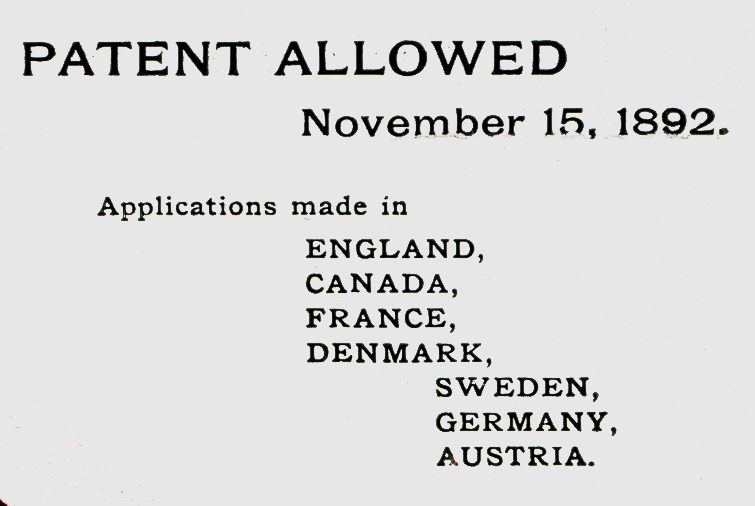 PATENT ALLOWED

November 15, 1892.

Applications made in

ENGLAND,
CANADA,
FRANCE,
DENMARK,
SWEDEN,
GERMANY,
AUSTRIA.